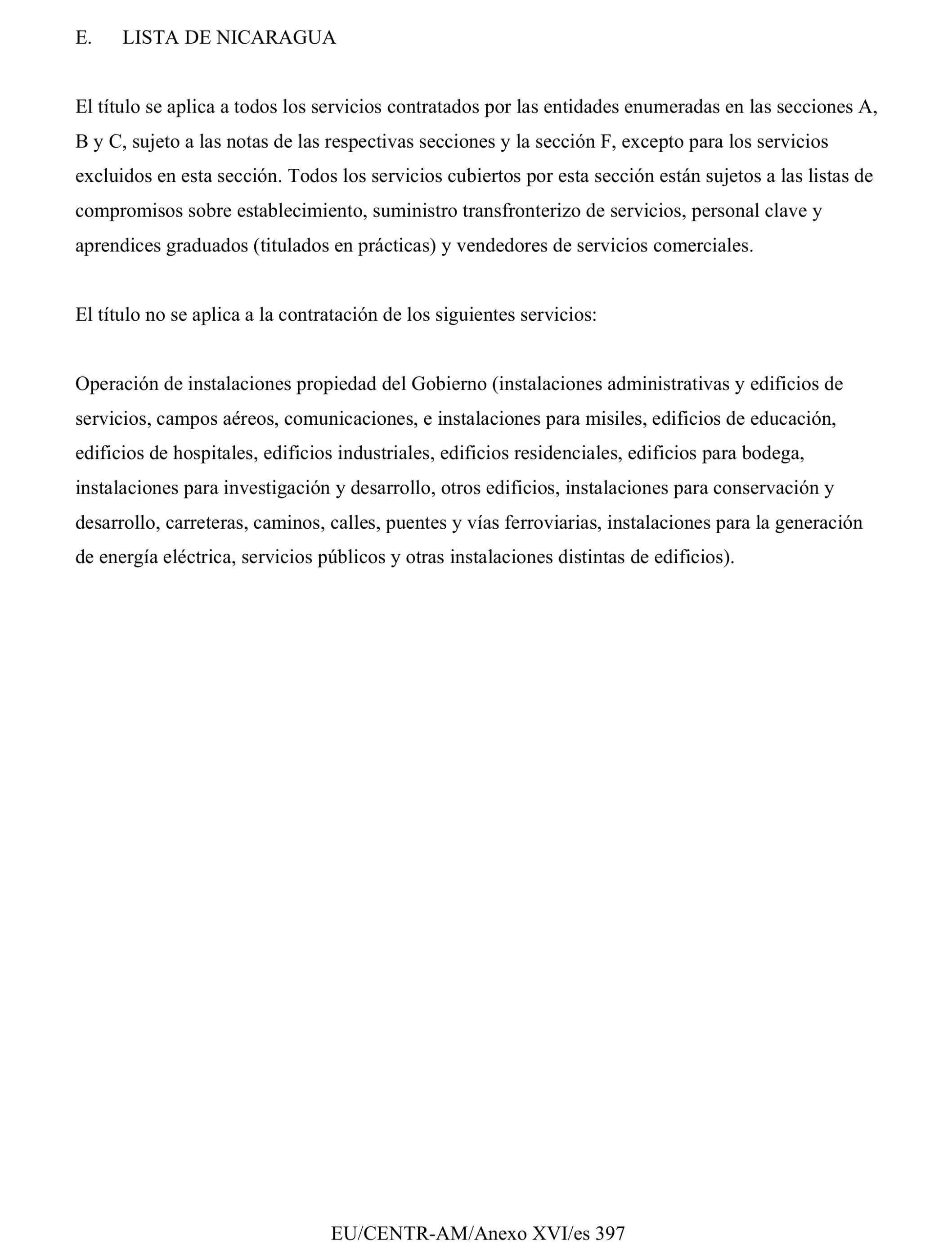 E. LISTA DE NICARAGUA

El título se aplica a todos los servicios contratados por las entidades enumeradas en las secciones A, B y C, sujeto a las notas de las respectivas secciones y la sección F, excepto para los servicios excluidos en esta sección. Todos los servicios cubiertos por esta sección están sujetos a las listas de compromisos sobre establecimiento, suministro transfronterizo de servicios, personal clave y aprendices graduados (titulados en prácticas) y vendedores de servicios comerciales.

El título no se aplica a la contratación de los siguientes servicios:

Operación de instalaciones propiedad del Gobierno (instalaciones administrativas y edificios de servicios, campos aéreos, comunicaciones, e instalaciones para misiles, edificios de educación, edificios de hospitales, edificios industriales, edificios residenciales, edificios para bodega, instalaciones para investigación y desarrollo, otros edificios, instalaciones para conservación y desarrollo, carreteras, caminos, calles, puentes y vías ferroviarias, instalaciones para la generación de energía eléctrica, servicios públicos y otras instalaciones distintas de edificios).

EU/CENTR-AM/Anexo XVI/es 397